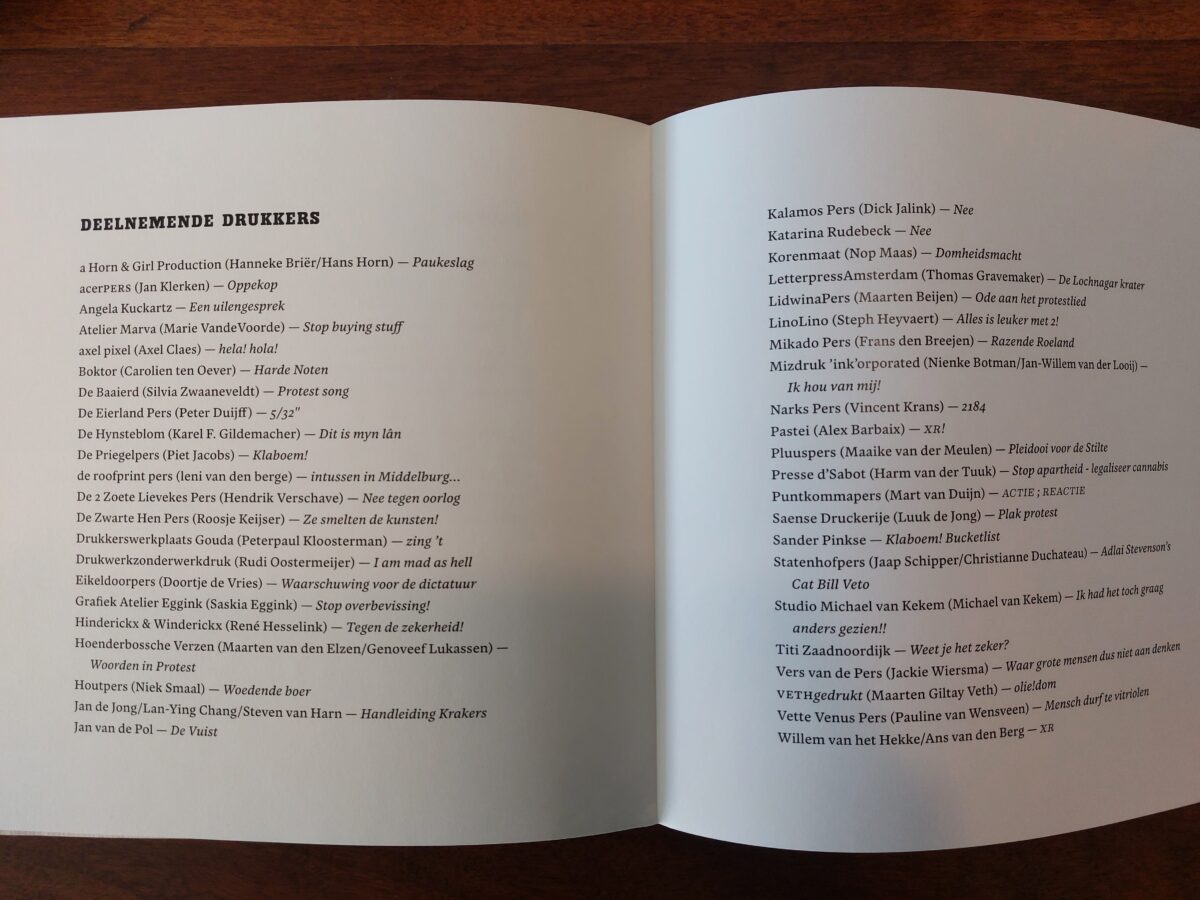 DEELNEMENDE DRUKKERS

a Horn & Girl Production (Hanneke Briër/Hans Horn) — Paukeslag
acerPERS (Jan Klerken) — Oppekop
Angela Kuckartz — Een uilengesprek
Atelier Marva (Marie VandeVoorde) — Stop buying stuff
axel pixel (Axel Claes) — hela! hola!
Boktor (Carolien ten Oever) — Harde Noten
De Baaierd (Silvia Zwaaneveldt) — Protest song
De Eierland Pers (Peter Duijff) — 5/32"
De Hynsteblom (Karel F. Gildemacher) — Dit is myn lân
De Priegelpers (Piet Jacobs) — Klaboem!
de roofprint pers (leni van den berge) — intussen in Middelburg…
De 2 Zoete Lievekes Pers (Hendrik Verschave) — Nee tegen oorlog
De Zwarte Hen Pers (Roosje Keijser) — Ze smelten de kunsten!
Drukkerswerkplaats Gouda (Peterpaul Kloosterman) — zing 't
Drukwerkzonderwerkdruk (Rudi Oostermeijer) — I am mad as hell
Eikeldoorpers (Doortje de Vries) — Waarschuwing voor de dictatuur
Grafiek Atelier Eggink (Saskia Eggink) — Stop overbevissing!
Hinderickx & Winderickx (René Hesselink) — Tegen de zekerheid!
Hoenderbossche Verzen (Maarten van den Elzen/Genoveef Lukassen) — Woorden in Protest
Houtpers (Niek Smaal) — Woedende boer
Jan de Jong/Lan-Ying Chang/Steven van Harn — Handleiding Krakers
Jan van de Pol — De Vuist

Kalamos Pers (Dick Jalink) — Nee
Katarina Rudebeck — Nee
Korenmaat (Nop Maas) — Domheidsmacht
LetterpressAmsterdam (Thomas Gravemaker) — De Lochnagar krater
LidwinaPers (Maarten Beijen) — Ode aan het protestlied
LinoLino (Steph Heyvaert) — Alles is leuker met 2!
Mikado Pers (Frans den Breejen) — Razende Roeland
Mizdruk 'ink'orporated (Nienke Botman/Jan-Willem van der Looij) — Ik hou van mij!
Narks Pers (Vincent Krans) — 2184
Pastei (Alex Barbaix) — XR!
Pluuspers (Maaike van der Meulen) — Pleidooi voor de Stilte
Presse d'Sabot (Harm van der Tuuk) — Stop apartheid - legaliseer cannabis
Puntkommapers (Mart van Duijn) — ACTIE ; REACTIE
Saense Druckerije (Luuk de Jong) — Plak protest
Sander Pinkse — Klaboem! Bucketlist
Statenhofpers (Jaap Schipper/Christianne Duchateau) — Adlai Stevenson's Cat Bill Veto
Studio Michael van Kekem (Michael van Kekem) — Ik had het toch graag anders gezien!!
Titi Zaadnoordijk — Weet je het zeker?
Vers van de Pers (Jackie Wiersma) — Waar grote mensen dus niet aan denken
VETHgedrukt (Maarten Giltay Veth) — olie!dom
Vette Venus Pers (Pauline van Wensveen) — Mensch durf te vitriolen
Willem van het Hekke/Ans van den Berg — XR